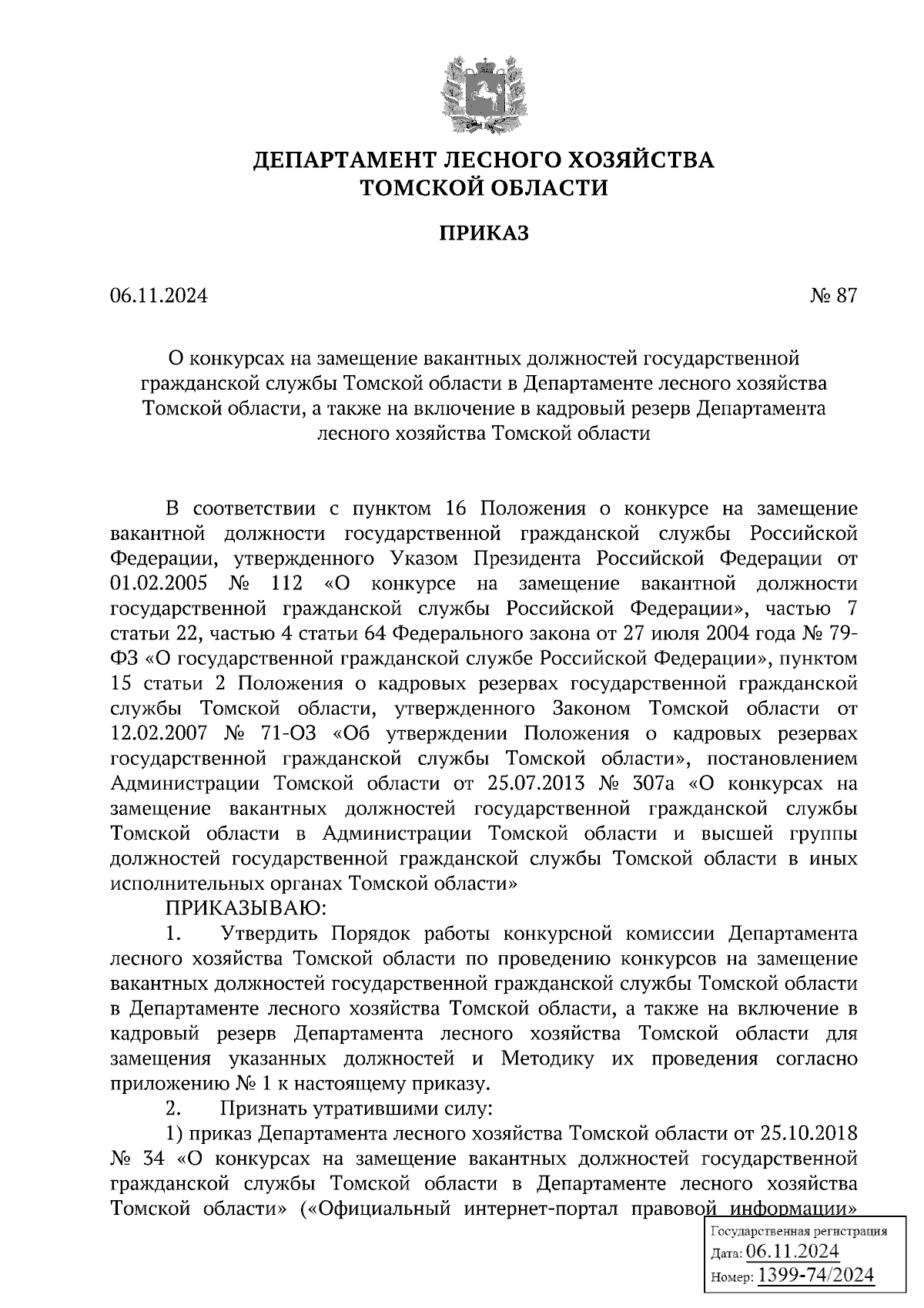 ДЕПАРТАМЕНТ ЛЕСНОГО ХОЗЯЙСТВА
ТОМСКОЙ ОБЛАСТИ

ПРИКАЗ

06.11.2024 № 87

О конкурсах на замещение вакантных должностей государственной гражданской службы Томской области в Департаменте лесного хозяйства Томской области, а также на включение в кадровый резерв Департамента лесного хозяйства Томской области

В соответствии с пунктом 16 Положения о конкурсе на замещение вакантной должности государственной гражданской службы Российской Федерации, утвержденного Указом Президента Российской Федерации от 01.02.2005 № 112 «О конкурсе на замещение вакантной должности государственной гражданской службы Российской Федерации», частью 7 статьи 22, частью 4 статьи 64 Федерального закона от 27 июля 2004 года № 79-ФЗ «О государственной гражданской службе Российской Федерации», пунктом 15 статьи 2 Положения о кадровых резервах государственной гражданской службы Томской области, утвержденного Законом Томской области от 12.02.2007 № 71-ОЗ «Об утверждении Положения о кадровых резервах государственной гражданской службы Томской области», постановлением Администрации Томской области от 25.07.2013 № 307а «О конкурсах на замещение вакантных должностей государственной гражданской службы Томской области в Администрации Томской области и высшей группы должностей государственной гражданской службы Томской области в иных исполнительных органах Томской области»

ПРИКАЗЫВАЮ:

1. Утвердить Порядок работы конкурсной комиссии Департамента лесного хозяйства Томской области по проведению конкурсов на замещение вакантных должностей государственной гражданской службы Томской области в Департаменте лесного хозяйства Томской области, а также на включение в кадровый резерв Департамента лесного хозяйства Томской области для замещения указанных должностей и Методику их проведения согласно приложению № 1 к настоящему приказу.

2. Признать утратившими силу:

1) приказ Департамента лесного хозяйства Томской области от 25.10.2018 № 34 «О конкурсах на замещение вакантных должностей государственной гражданской службы Томской области в Департаменте лесного хозяйства Томской области» («Официальный интернет-портал правовой информации»

Государственная регистрация
Дата: 06.11.2024
Номер: 1399-74/2024